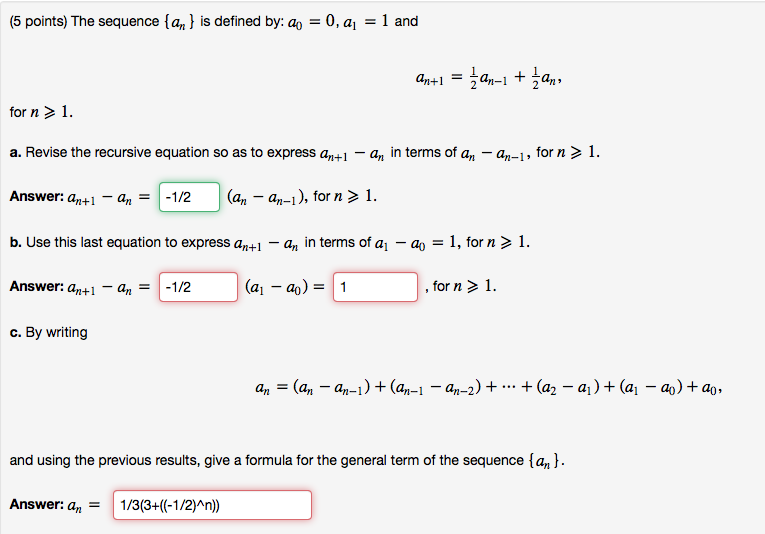 (5 points) The sequence $\{a_n\}$ is defined by: $a_0 = 0$, $a_1 = 1$ and

$a_{n+1} = \frac{1}{2}a_{n-1} + \frac{1}{2}a_n,$

for $n \geqslant 1$.

a. Revise the recursive equation so as to express $a_{n+1} - a_n$ in terms of $a_n - a_{n-1}$, for $n \geqslant 1$.

Answer: $a_{n+1} - a_n =$ -1/2 $(a_n - a_{n-1})$, for $n \geqslant 1$.

b. Use this last equation to express $a_{n+1} - a_n$ in terms of $a_1 - a_0 = 1$, for $n \geqslant 1$.

Answer: $a_{n+1} - a_n =$ -1/2 $(a_1 - a_0) =$ 1 , for $n \geqslant 1$.

c. By writing

$a_n = (a_n - a_{n-1}) + (a_{n-1} - a_{n-2}) + \cdots + (a_2 - a_1) + (a_1 - a_0) + a_0,$

and using the previous results, give a formula for the general term of the sequence $\{a_n\}$.

Answer: $a_n =$ 1/3(3+((-1/2)^n))